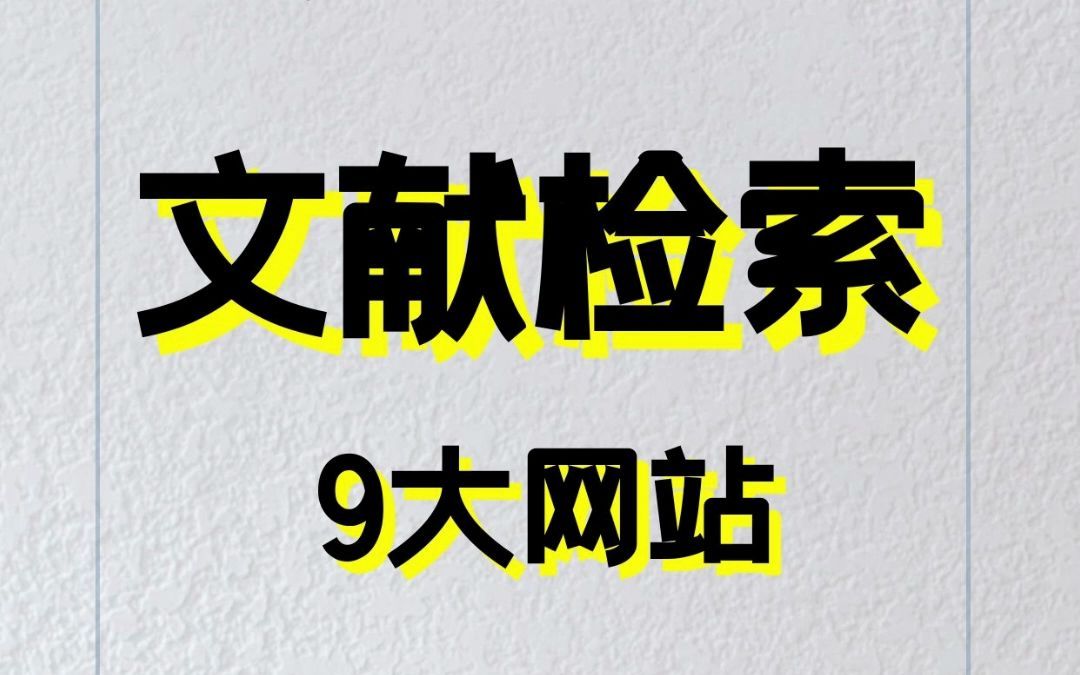 文献检索

9大网站